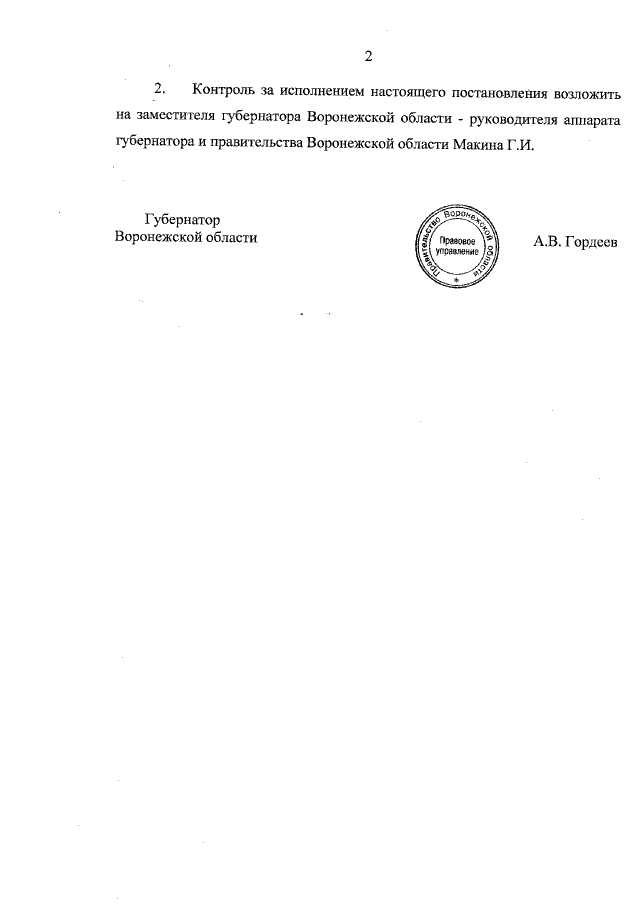 2

2. Контроль за исполнением настоящего постановления возложить на заместителя губернатора Воронежской области - руководителя аппарата губернатора и правительства Воронежской области Макина Г.И.

Губернатор
Воронежской области

Правительство Воронежской области
Правовое управление

А.В. Гордеев